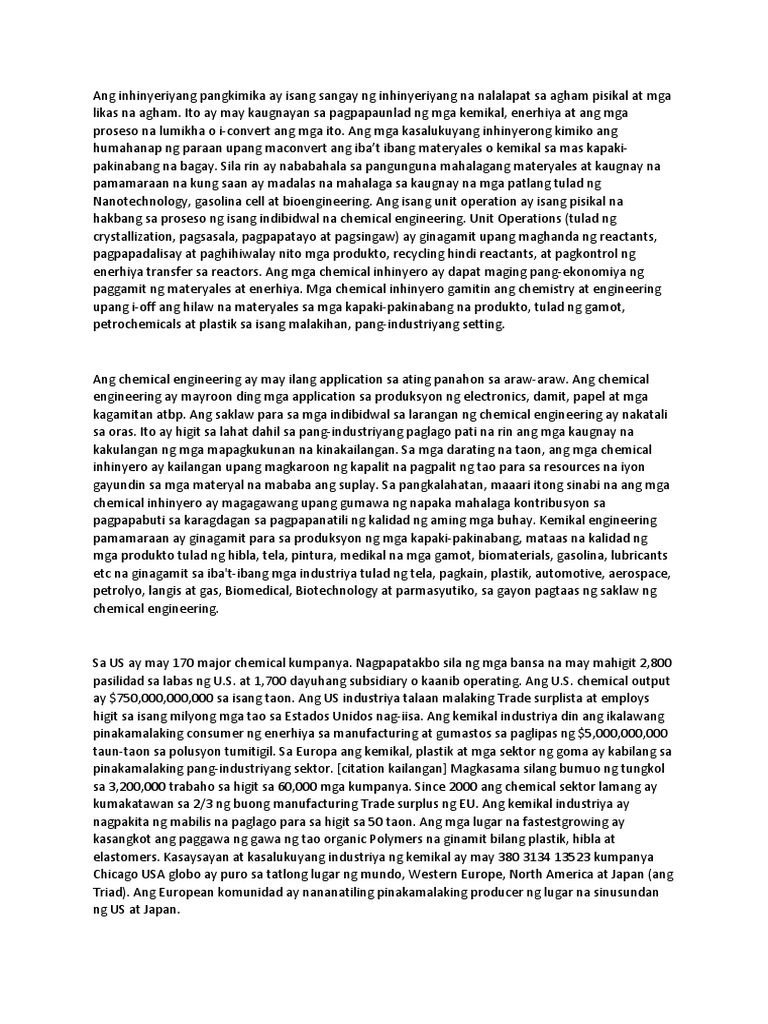 Ang inhinyeriyang pangkimika ay isang sangay ng inhinyeriyang na nalalapat sa agham pisikal at mga likas na agham. Ito ay may kaugnayan sa pagpapaunlad ng mga kemikal, enerhiya at ang mga proseso na lumikha o i-convert ang mga ito. Ang mga kasalukuyang inhinyerong kimiko ang humahanap ng paraan upang maconvert ang iba't ibang materyales o kemikal sa mas kapaki-pakinabang na bagay. Sila rin ay nababahala sa pangunguna mahalagang materyales at kaugnay na pamamaraan na kung saan ay madalas na mahalaga sa kaugnay na mga patlang tulad ng Nanotechnology, gasolina cell at bioengineering. Ang isang unit operation ay isang pisikal na hakbang sa proseso ng isang indibidwal na chemical engineering. Unit Operations (tulad ng crystallization, pagsasala, pagpapatayo at pagsingaw) ay ginagamit upang maghanda ng reactants, pagpapadalisay at paghihiwalay nito mga produkto, recycling hindi reactants, at pagkontrol ng enerhiya transfer sa reactors. Ang mga chemical inhinyero ay dapat maging pang-ekonomiya ng paggamit ng materyales at enerhiya. Mga chemical inhinyero gamitin ang chemistry at engineering upang i-off ang hilaw na materyales sa mga kapaki-pakinabang na produkto, tulad ng gamot, petrochemicals at plastik sa isang malakihan, pang-industriyang setting.

Ang chemical engineering ay may ilang application sa ating panahon sa araw-araw. Ang chemical engineering ay mayroon ding mga application sa produksyon ng electronics, damit, papel at mga kagamitan atbp. Ang saklaw para sa mga indibidwal sa larangan ng chemical engineering ay nakatali sa oras. Ito ay higit sa lahat dahil sa pang-industriyang paglago pati na rin ang mga kaugnay na kakulangan ng mga mapagkukunan na kinakailangan. Sa mga darating na taon, ang mga chemical inhinyero ay kailangan upang magkaroon ng kapalit na pagpalit ng tao para sa resources na iyon gayundin sa mga materyal na mababa ang suplay. Sa pangkalahatan, maaari itong sinabi na ang mga chemical inhinyero ay magagawang upang gumawa ng napaka mahalaga kontribusyon sa pagpapabuti sa karagdagan sa pagpapanatili ng kalidad ng aming mga buhay. Kemikal engineering pamamaraan ay ginagamit para sa produksyon ng mga kapaki-pakinabang, mataas na kalidad ng mga produkto tulad ng hibla, tela, pintura, medikal na mga gamot, biomaterials, gasolina, lubricants etc na ginagamit sa iba't-ibang mga industriya tulad ng tela, pagkain, plastik, automotive, aerospace, petrolyo, langis at gas, Biomedical, Biotechnology at parmasyutiko, sa gayon pagtaas ng saklaw ng chemical engineering.

Sa US ay may 170 major chemical kumpanya. Nagpapatakbo sila ng mga bansa na may mahigit 2,800 pasilidad sa labas ng U.S. at 1,700 dayuhang subsidiary o kaanib operating. Ang U.S. chemical output ay $750,000,000,000 sa isang taon. Ang US industriya talaan malaking Trade surplista at employs higit sa isang milyong mga tao sa Estados Unidos nag-iisa. Ang kemikal industriya din ang ikalawang pinakamalaking consumer ng enerhiya sa manufacturing at gumastos sa paglipas ng $5,000,000,000 taun-taon sa polusyon tumitigil. Sa Europa ang kemikal, plastik at mga sektor ng goma ay kabilang sa pinakamalaking pang-industriyang sektor. [citation kailangan] Magkasama silang bumuo ng tungkol sa 3,200,000 trabaho sa higit sa 60,000 mga kumpanya. Since 2000 ang chemical sektor lamang ay kumakatawan sa 2/3 ng buong manufacturing Trade surplus ng EU. Ang kemikal industriya ay nagpakita ng mabilis na paglago para sa higit sa 50 taon. Ang mga lugar na fastestgrowing ay kasangkot ang paggawa ng gawa ng tao organic Polymers na ginamit bilang plastik, hibla at elastomers. Kasaysayan at kasalukuyang industriya ng kemikal ay may 380 3134 13523 kumpanya Chicago USA globo ay puro sa tatlong lugar ng mundo, Western Europe, North America at Japan (ang Triad). Ang European komunidad ay nananatiling pinakamalaking producer ng lugar na sinusundan ng US at Japan.